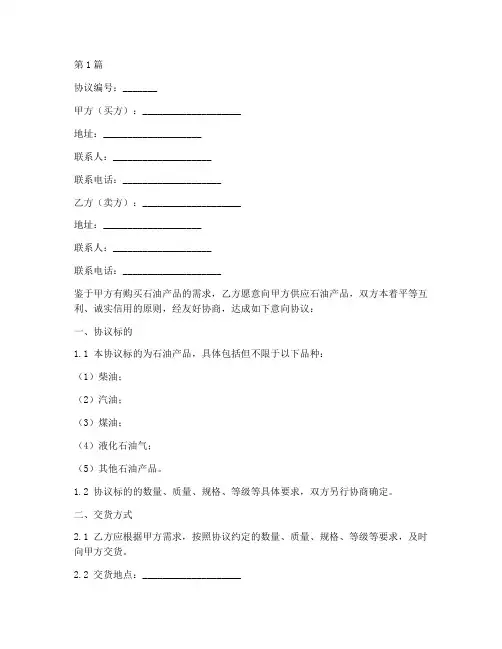 第1篇

协议编号：_______

甲方（买方）：____________________

地址：____________________

联系人：____________________

联系电话：____________________

乙方（卖方）：____________________

地址：____________________

联系人：____________________

联系电话：____________________

鉴于甲方有购买石油产品的需求，乙方愿意向甲方供应石油产品，双方本着平等互利、诚实信用的原则，经友好协商，达成如下意向协议：

一、协议标的

1.1 本协议标的为石油产品，具体包括但不限于以下品种：

（1）柴油；

（2）汽油；

（3）煤油；

（4）液化石油气；

（5）其他石油产品。

1.2 协议标的的数量、质量、规格、等级等具体要求，双方另行协商确定。

二、交货方式

2.1 乙方应根据甲方需求，按照协议约定的数量、质量、规格、等级等要求，及时向甲方交货。

2.2 交货地点：____________________